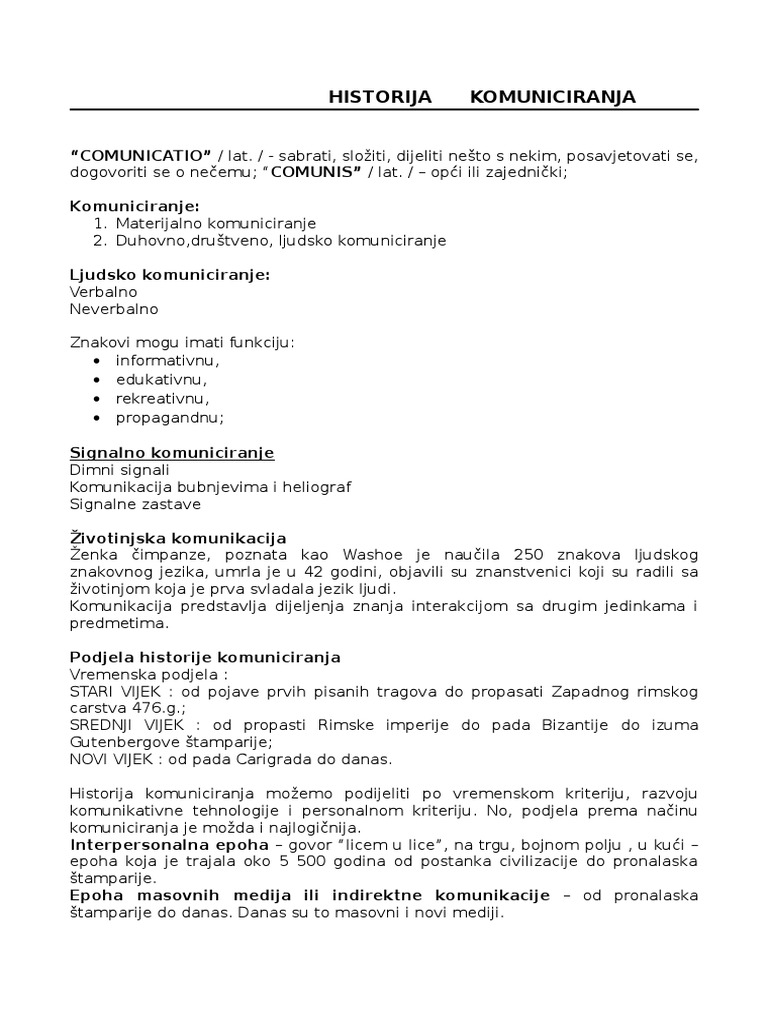 HISTORIJA KOMUNICIRANJA

"COMUNICATIO" / lat. / - sabrati, složiti, dijeliti nešto s nekim, posavjetovati se, dogovoriti se o nečemu; "COMUNIS" / lat. / – opći ili zajednički;

Komuniciranje:
1. Materijalno komuniciranje
2. Duhovno,društveno, ljudsko komuniciranje

Ljudsko komuniciranje:
Verbalno
Neverbalno

Znakovi mogu imati funkciju:
• informativnu,
• edukativnu,
• rekreativnu,
• propagandnu;

Signalno komuniciranje
Dimni signali
Komunikacija bubnjevima i heliograf
Signalne zastave

Životinjska komunikacija
Ženka čimpanze, poznata kao Washoe je naučila 250 znakova ljudskog znakovnog jezika, umrla je u 42 godini, objavili su znanstvenici koji su radili sa životinjom koja je prva svladala jezik ljudi.
Komunikacija predstavlja dijeljenja znanja interakcijom sa drugim jedinkama i predmetima.

Podjela historije komuniciranja
Vremenska podjela :
STARI VIJEK : od pojave prvih pisanih tragova do propasati Zapadnog rimskog carstva 476.g.;
SREDNJI VIJEK : od propasti Rimske imperije do pada Bizantije do izuma Gutenbergove štamparije;
NOVI VIJEK : od pada Carigrada do danas.

Historija komuniciranja možemo podijeliti po vremenskom kriteriju, razvoju komunikativne tehnologije i personalnom kriteriju. No, podjela prema načinu komuniciranja je možda i najlogičnija.
Interpersonalna epoha – govor "licem u lice", na trgu, bojnom polju , u kući – epoha koja je trajala oko 5 500 godina od postanka civilizacije do pronalaska štamparije.
Epoha masovnih medija ili indirektne komunikacije – od pronalaska štamparije do danas. Danas su to masovni i novi mediji.